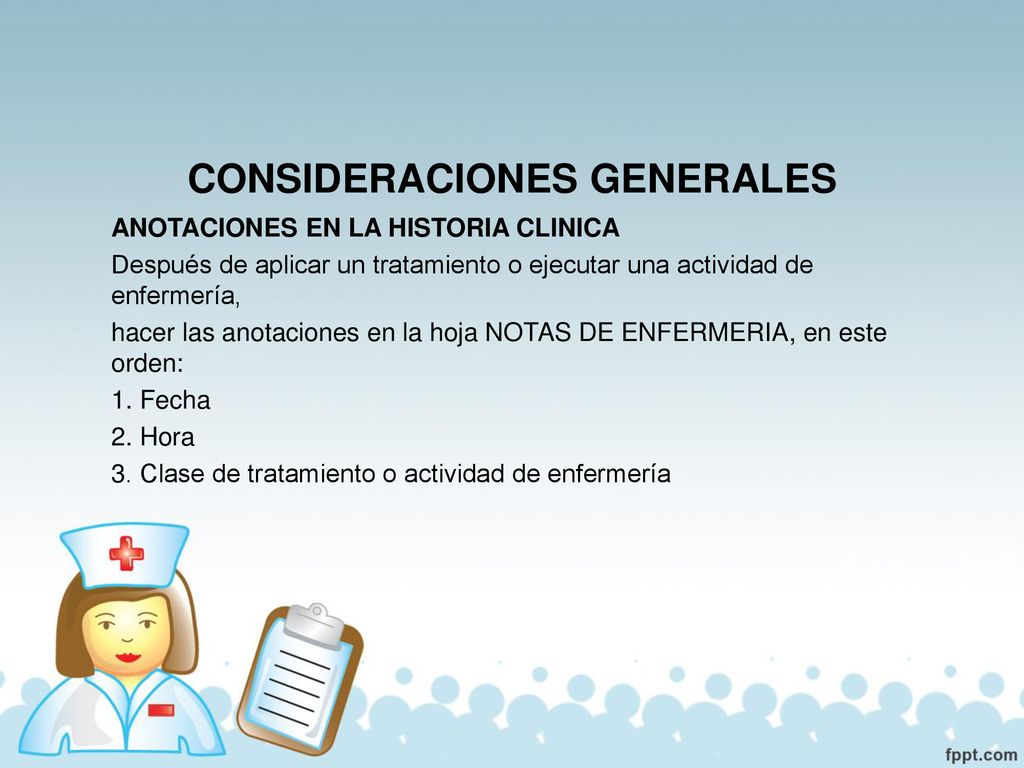 CONSIDERACIONES GENERALES

ANOTACIONES EN LA HISTORIA CLINICA

Después de aplicar un tratamiento o ejecutar una actividad de enfermería,

hacer las anotaciones en la hoja NOTAS DE ENFERMERIA, en este orden:

1. Fecha

2. Hora

3. Clase de tratamiento o actividad de enfermería

fppt.com